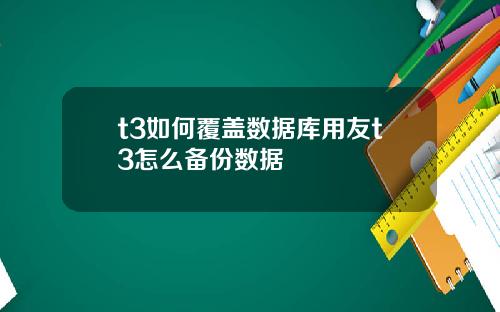 t3如何覆盖数据库用友t3怎么备份数据